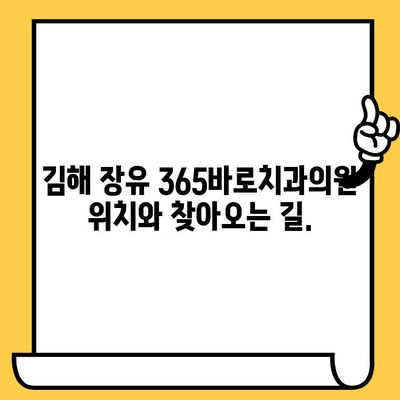 김해 장유 365바로치과의원 위치와 찾아오는 길.